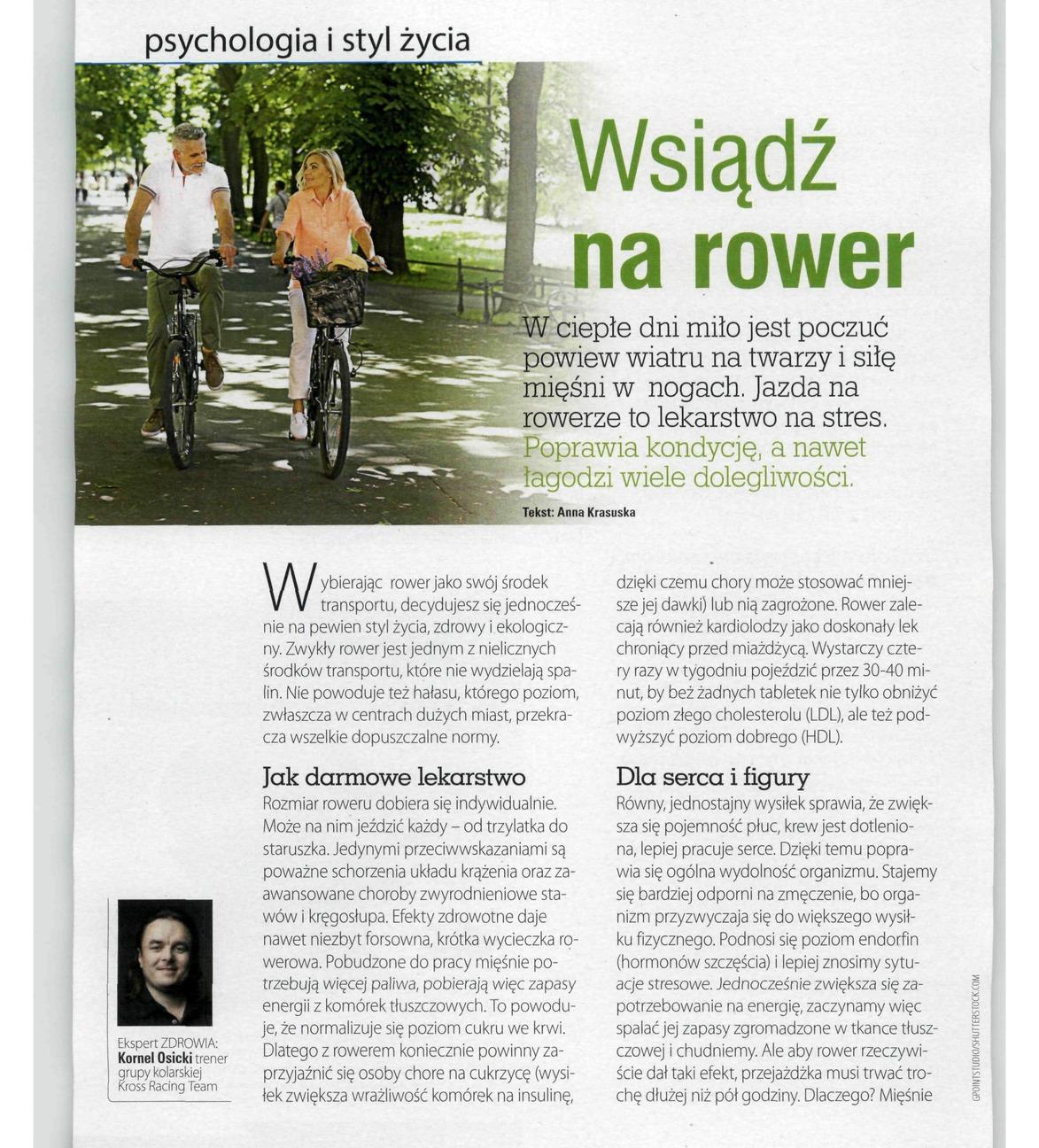 psychologia i styl życia

Wsiądź na rower

W ciepłe dni miło jest poczuć powiew wiatru na twarzy i siłę mięśni w nogach. Jazda na rowerze to lekarstwo na stres. Poprawia kondycję, a nawet łagodzi wiele dolegliwości.

Tekst: Anna Krasuska

Wybierając rower jako swój środek transportu, decydujesz się jednocześnie na pewien styl życia, zdrowy i ekologiczny. Zwykły rower jest jednym z nielicznych środków transportu, które nie wydzielają spalin. Nie powoduje też hałasu, którego poziom, zwłaszcza w centrach dużych miast, przekracza wszelkie dopuszczalne normy.

Jak darmowe lekarstwo

Rozmiar roweru dobiera się indywidualnie. Może na nim jeździć każdy – od trzylatka do staruszka. Jedynymi przeciwwskazaniami są poważne schorzenia układu krążenia oraz zaawansowane choroby zwyrodnieniowe stawów i kręgosłupa. Efekty zdrowotne daje nawet niezbyt forsowna, krótka wycieczka rowerowa. Pobudzone do pracy mięśnie potrzebują więcej paliwa, pobierają więc zapasy energii z komórek tłuszczowych. To powoduje, że normalizuje się poziom cukru we krwi. Dlatego z rowerem koniecznie powinny zaprzyjaźnić się osoby chore na cukrzycę (wysiłek zwiększa wrażliwość komórek na insulinę, dzięki czemu chory może stosować mniejsze jej dawki) lub nią zagrożone. Rower zalecają również kardiolodzy jako doskonały lek chroniący przed miażdżycą. Wystarczy cztery razy w tygodniu pojeździć przez 30-40 minut, by bez żadnych tabletek nie tylko obniżyć poziom złego cholesterolu (LDL), ale też podwyższyć poziom dobrego (HDL).

Dla serca i figury

Równy, jednostajny wysiłek sprawia, że zwiększa się pojemność płuc, krew jest dotleniona, lepiej pracuje serce. Dzięki temu poprawia się ogólna wydolność organizmu. Stajemy się bardziej odporni na zmęczenie, bo organizm przyzwyczaja się do większego wysiłku fizycznego. Podnosi się poziom endorfin (hormonów szczęścia) i lepiej znosimy sytuacje stresowe. Jednocześnie zwiększa się zapotrzebowanie na energię, zaczynamy więc spalać jej zapasy zgromadzone w tkance tłuszczowej i chudniemy. Ale aby rower rzeczywiście dał taki efekt, przejażdżka musi trwać trochę dłużej niż pół godziny. Dlaczego? Mięśnie

Ekspert ZDROWIA: Kornel Osicki trener grupy kolarskiej Kross Racing Team

GPOINTSTUDIO/SHUTTERSTOCK.COM